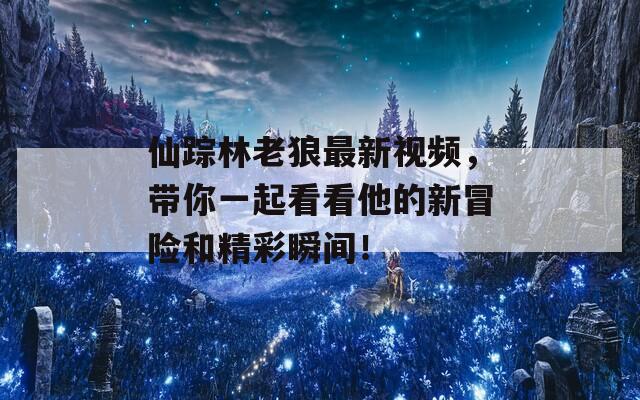 仙踪林老狼最新视频，带你一起看看他的新冒险和精彩瞬间！